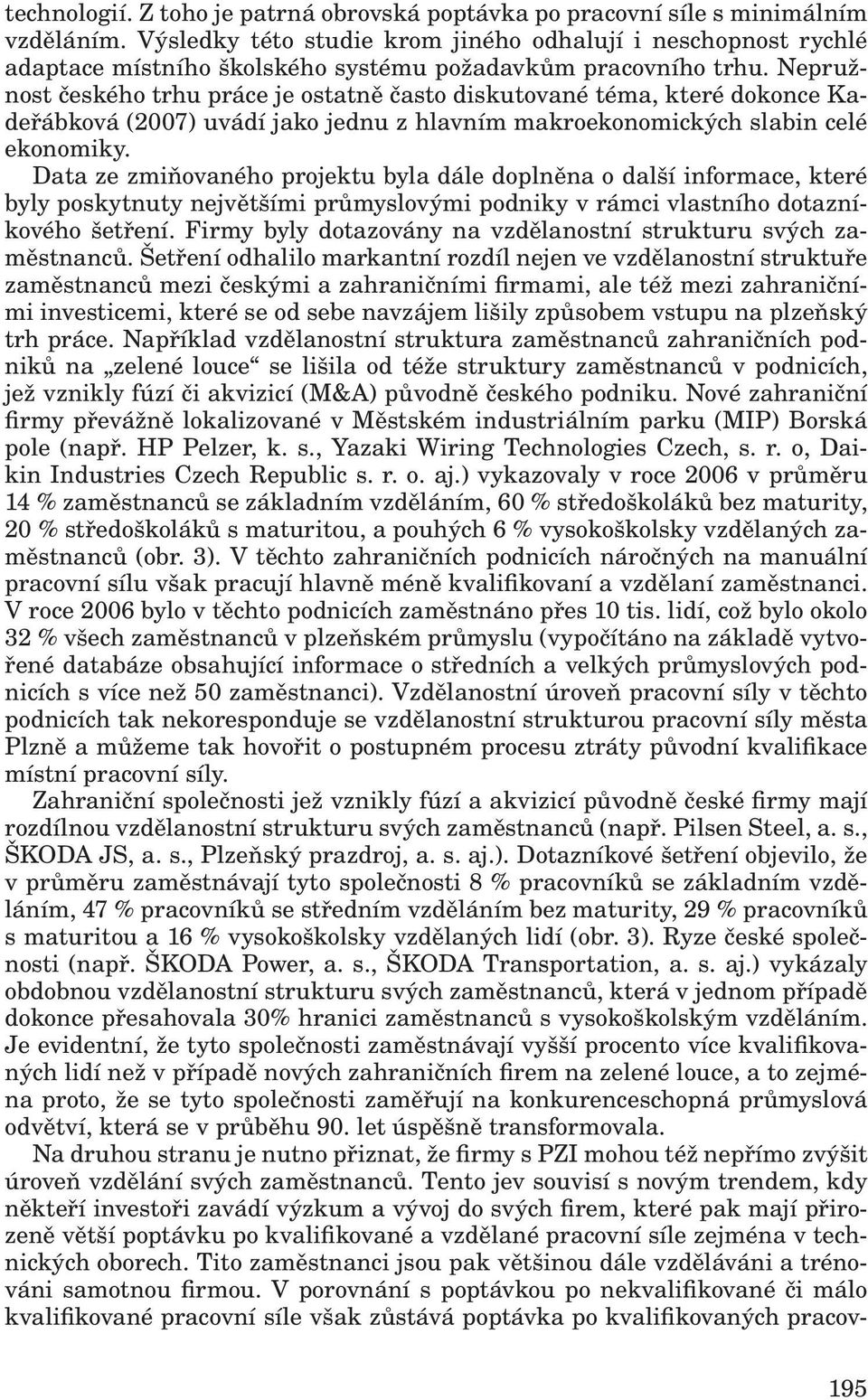 technologií. Z toho je patrná obrovská poptávka po pracovní síle s minimálním vzděláním. Výsledky této studie krom jiného odhalují i neschopnost rychlé adaptace místního školského systému požadavkům pracovního trhu. Nepružnost českého trhu práce je ostatně často diskutované téma, které dokonce Kadeřábková (2007) uvádí jako jednu z hlavním makroekonomických slabin celé ekonomiky.

Data ze zmiňovaného projektu byla dále doplněna o další informace, které byly poskytnuty největšími průmyslovými podniky v rámci vlastního dotazníkového šetření. Firmy byly dotazovány na vzdělanostní strukturu svých zaměstnanců. Šetření odhalilo markantní rozdíl nejen ve vzdělanostní struktuře zaměstnanců mezi českými a zahraničními firmami, ale též mezi zahraničními investicemi, které se od sebe navzájem lišily způsobem vstupu na plzeňský trh práce. Například vzdělanostní struktura zaměstnanců zahraničních podniků na „zelené louce“ se lišila od téže struktury zaměstnanců v podnicích, jež vznikly fúzí či akvizicí (M&A) původně českého podniku. Nové zahraniční firmy převážně lokalizované v Městském industriálním parku (MIP) Borská pole (např. HP Pelzer, k. s., Yazaki Wiring Technologies Czech, s. r. o, Daikin Industries Czech Republic s. r. o. aj.) vykazovaly v roce 2006 v průměru 14 % zaměstnanců se základním vzděláním, 60 % středoškoláků bez maturity, 20 % středoškoláků s maturitou, a pouhých 6 % vysokoškolsky vzdělaných zaměstnanců (obr. 3). V těchto zahraničních podnicích náročných na manuální pracovní sílu však pracují hlavně méně kvalifikovaní a vzdělaní zaměstnanci. V roce 2006 bylo v těchto podnicích zaměstnáno přes 10 tis. lidí, což bylo okolo 32 % všech zaměstnanců v plzeňském průmyslu (vypočítáno na základě vytvořené databáze obsahující informace o středních a velkých průmyslových podnicích s více než 50 zaměstnanci). Vzdělanostní úroveň pracovní síly v těchto podnicích tak nekoresponduje se vzdělanostní strukturou pracovní síly města Plzně a můžeme tak hovořit o postupném procesu ztráty původní kvalifikace místní pracovní síly.

Zahraniční společnosti jež vznikly fúzí a akvizicí původně české firmy mají rozdílnou vzdělanostní strukturu svých zaměstnanců (např. Pilsen Steel, a. s., ŠKODA JS, a. s., Plzeňský prazdroj, a. s. aj.). Dotazníkové šetření objevilo, že v průměru zaměstnávají tyto společnosti 8 % pracovníků se základním vzděláním, 47 % pracovníků se středním vzděláním bez maturity, 29 % pracovníků s maturitou a 16 % vysokoškolsky vzdělaných lidí (obr. 3). Ryze české společnosti (např. ŠKODA Power, a. s., ŠKODA Transportation, a. s. aj.) vykázaly obdobnou vzdělanostní strukturu svých zaměstnanců, která v jednom případě dokonce přesahovala 30% hranici zaměstnanců s vysokoškolským vzděláním. Je evidentní, že tyto společnosti zaměstnávají vyšší procento více kvalifikovaných lidí než v případě nových zahraničních firem na zelené louce, a to zejména proto, že se tyto společnosti zaměřují na konkurenceschopná průmyslová odvětví, která se v průběhu 90. let úspěšně transformovala.

Na druhou stranu je nutno přiznat, že firmy s PZI mohou též nepřímo zvýšit úroveň vzdělání svých zaměstnanců. Tento jev souvisí s novým trendem, kdy někteří investoři zavádí výzkum a vývoj do svých firem, které pak mají přirozeně větší poptávku po kvalifikované a vzdělané pracovní síle zejména v technických oborech. Tito zaměstnanci jsou pak většinou dále vzděláváni a trénováni samotnou firmou. V porovnání s poptávkou po nekvalifikované či málo kvalifikované pracovní síle však zůstává poptávka po kvalifikovaných pracov-

195